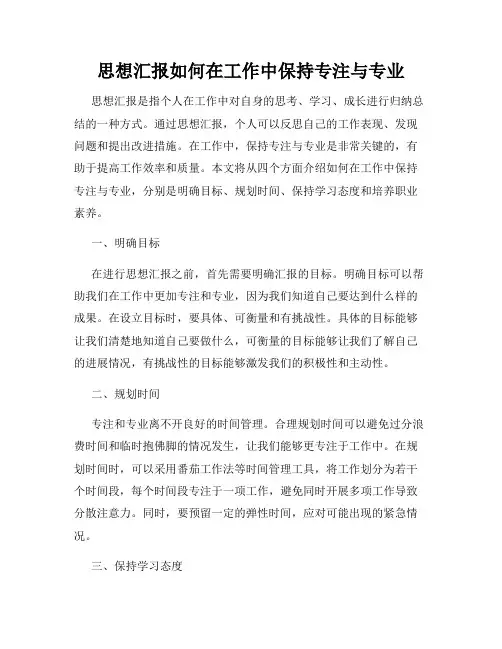 思想汇报如何在工作中保持专注与专业

思想汇报是指个人在工作中对自身的思考、学习、成长进行归纳总结的一种方式。通过思想汇报，个人可以反思自己的工作表现、发现问题和提出改进措施。在工作中，保持专注与专业是非常关键的，有助于提高工作效率和质量。本文将从四个方面介绍如何在工作中保持专注与专业，分别是明确目标、规划时间、保持学习态度和培养职业素养。

一、明确目标

在进行思想汇报之前，首先需要明确汇报的目标。明确目标可以帮助我们在工作中更加专注和专业，因为我们知道自己要达到什么样的成果。在设立目标时，要具体、可衡量和有挑战性。具体的目标能够让我们清楚地知道自己要做什么，可衡量的目标能够让我们了解自己的进展情况，有挑战性的目标能够激发我们的积极性和主动性。

二、规划时间

专注和专业离不开良好的时间管理。合理规划时间可以避免过分浪费时间和临时抱佛脚的情况发生，让我们能够更专注于工作中。在规划时间时，可以采用番茄工作法等时间管理工具，将工作划分为若干个时间段，每个时间段专注于一项工作，避免同时开展多项工作导致分散注意力。同时，要预留一定的弹性时间，应对可能出现的紧急情况。

三、保持学习态度